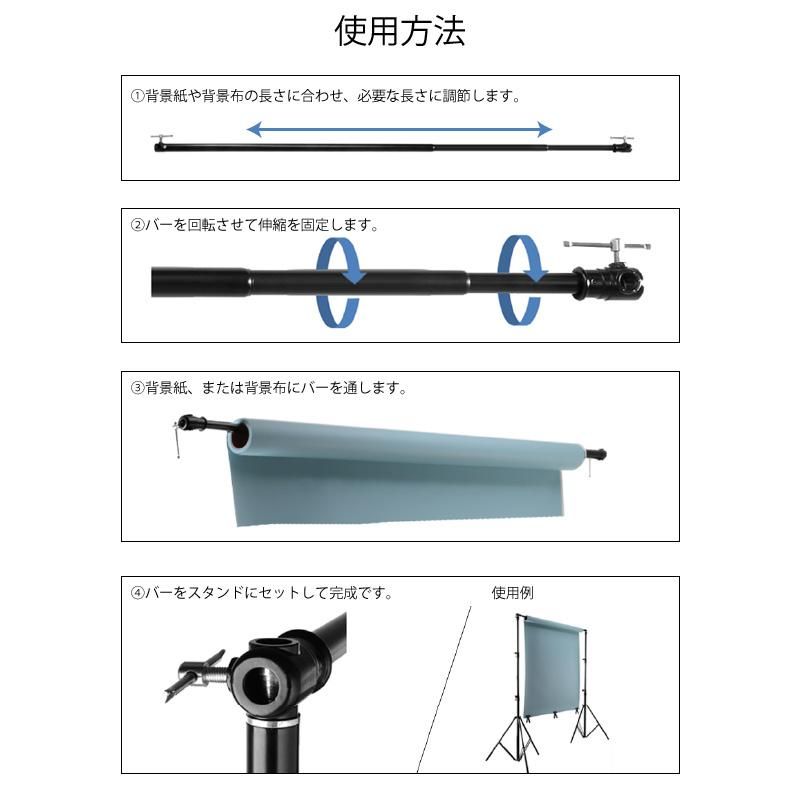 使用方法

①背景紙や背景布の長さに合わせ、必要な長さに調節します。

②バーを回転させて伸縮を固定します。

③背景紙、または背景布にバーを通します。

④バーをスタンドにセットして完成です。

使用例